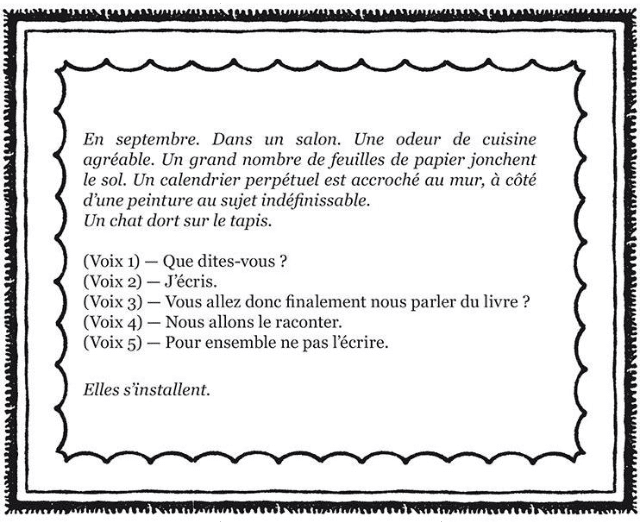 En septembre. Dans un salon. Une odeur de cuisine agréable. Un grand nombre de feuilles de papier jonchent le sol. Un calendrier perpétuel est accroché au mur, à côté d'une peinture au sujet indéfinissable.
Un chat dort sur le tapis.

(Voix 1) — Que dites-vous ?
(Voix 2) — J'écris.
(Voix 3) — Vous allez donc finalement nous parler du livre ?
(Voix 4) — Nous allons le raconter.
(Voix 5) — Pour ensemble ne pas l'écrire.

Elles s'installent.